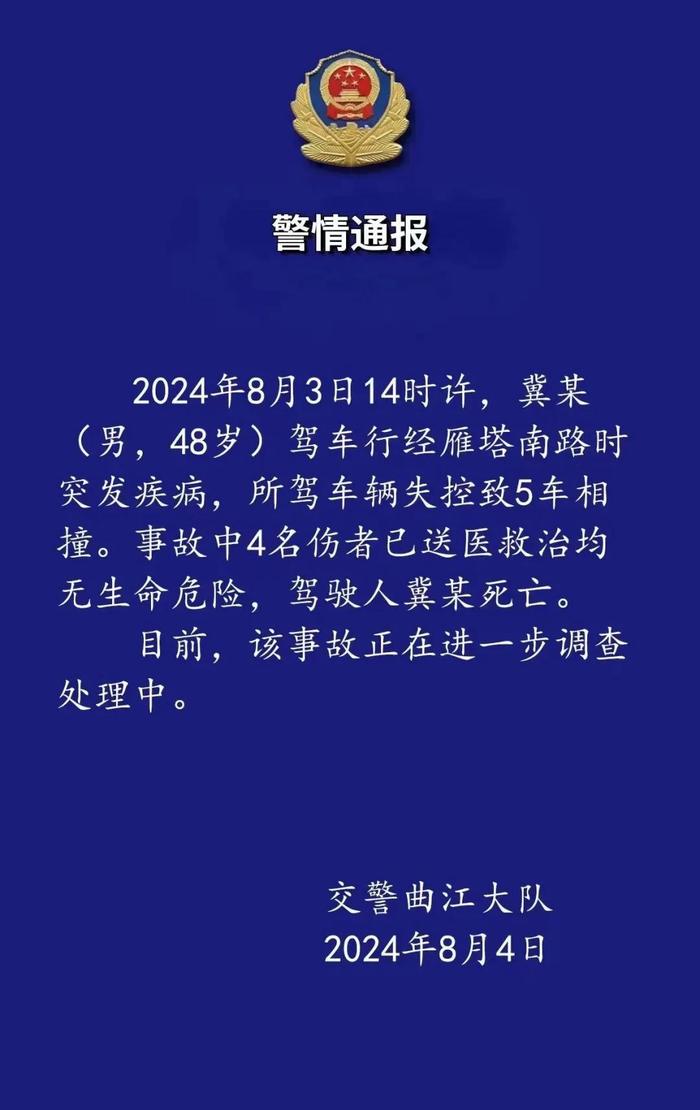 警情通报

2024年8月3日14时许，冀某（男，48岁）驾车行经雁塔南路时突发疾病，所驾车辆失控致5车相撞。事故中4名伤者已送医救治均无生命危险，驾驶人冀某死亡。

目前，该事故正在进一步调查处理中。

交警曲江大队
2024年8月4日